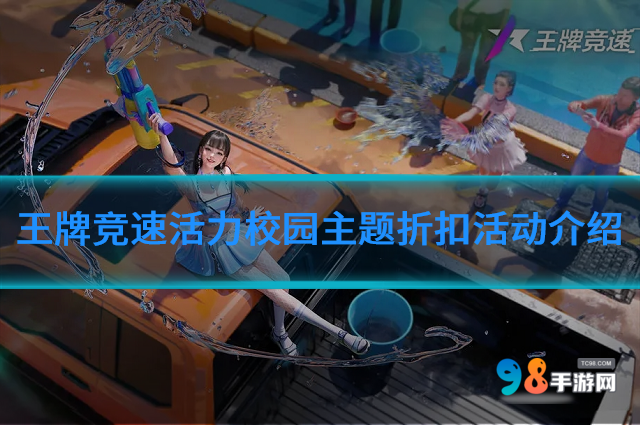 王牌竞速

王牌竞速活力校园主题折扣活动介绍

TC98.COM
98手游网